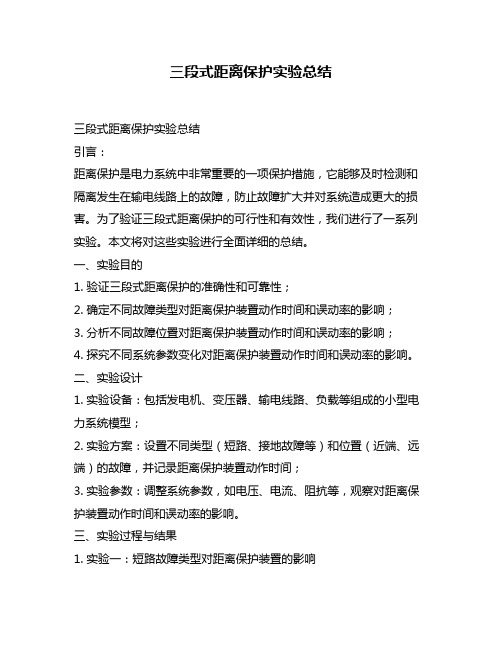 三段式距离保护实验总结

三段式距离保护实验总结

引言：

距离保护是电力系统中非常重要的一项保护措施，它能够及时检测和隔离发生在输电线路上的故障，防止故障扩大并对系统造成更大的损害。为了验证三段式距离保护的可行性和有效性，我们进行了一系列实验。本文将对这些实验进行全面详细的总结。

一、实验目的

1. 验证三段式距离保护的准确性和可靠性；

2. 确定不同故障类型对距离保护装置动作时间和误动率的影响；

3. 分析不同故障位置对距离保护装置动作时间和误动率的影响；

4. 探究不同系统参数变化对距离保护装置动作时间和误动率的影响。

二、实验设计

1. 实验设备：包括发电机、变压器、输电线路、负载等组成的小型电力系统模型；

2. 实验方案：设置不同类型（短路、接地故障等）和位置（近端、远端）的故障，并记录距离保护装置动作时间；

3. 实验参数：调整系统参数，如电压、电流、阻抗等，观察对距离保护装置动作时间和误动率的影响。

三、实验过程与结果

1. 实验一：短路故障类型对距离保护装置的影响